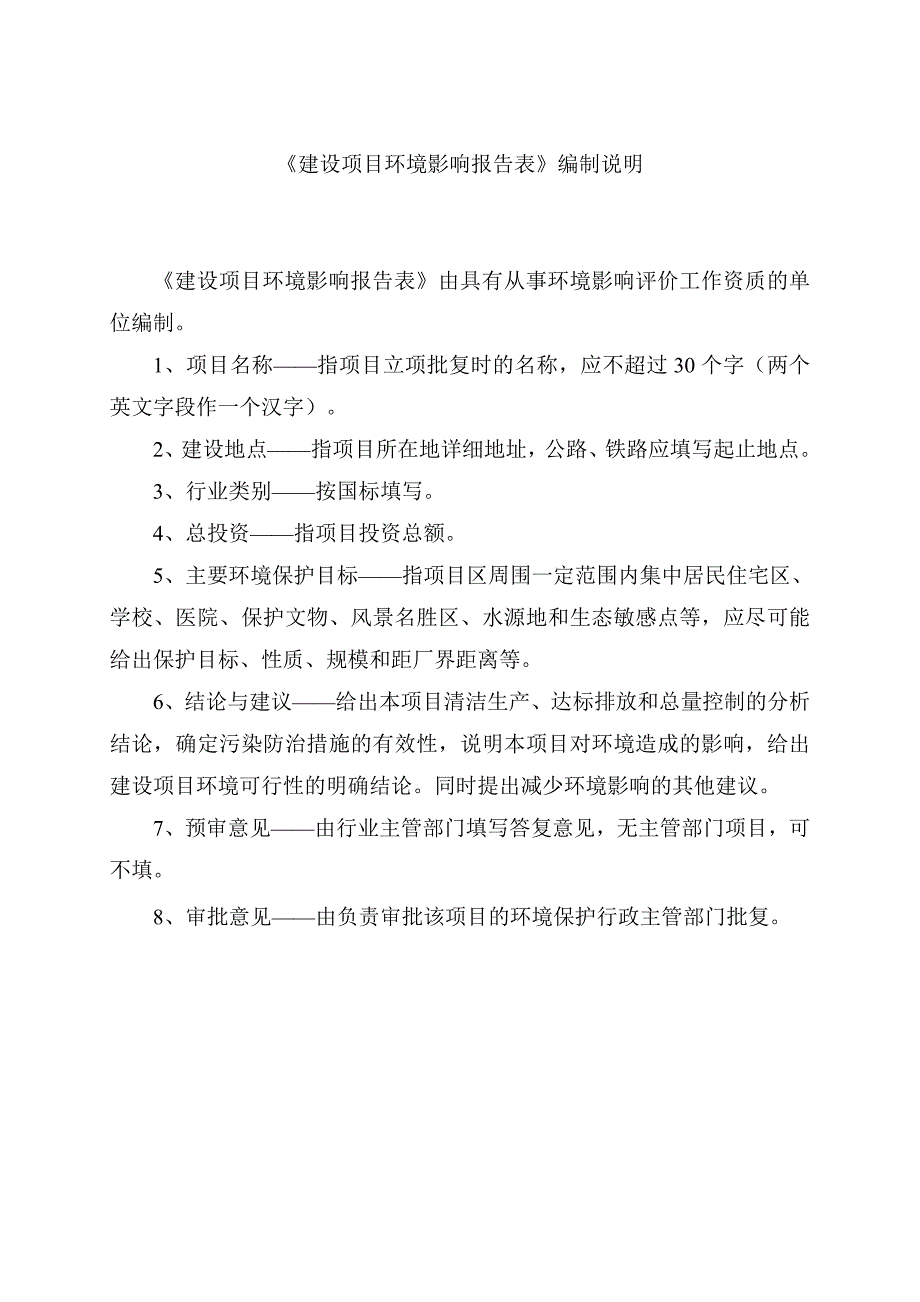 《建设项目环境影响报告表》编制说明

《建设项目环境影响报告表》由具有从事环境影响评价工作资质的单位编制。

1、项目名称——指项目立项批复时的名称，应不超过 30 个字（两个英文字段作一个汉字）。

2、建设地点——指项目所在地详细地址，公路、铁路应填写起止地点。

3、行业类别——按国标填写。

4、总投资——指项目投资总额。

5、主要环境保护目标——指项目区周围一定范围内集中居民住宅区、学校、医院、保护文物、风景名胜区、水源地和生态敏感点等，应尽可能给出保护目标、性质、规模和距厂界距离等。

6、结论与建议——给出本项目清洁生产、达标排放和总量控制的分析结论，确定污染防治措施的有效性，说明本项目对环境造成的影响，给出建设项目环境可行性的明确结论。同时提出减少环境影响的其他建议。

7、预审意见——由行业主管部门填写答复意见，无主管部门项目，可不填。

8、审批意见——由负责审批该项目的环境保护行政主管部门批复。